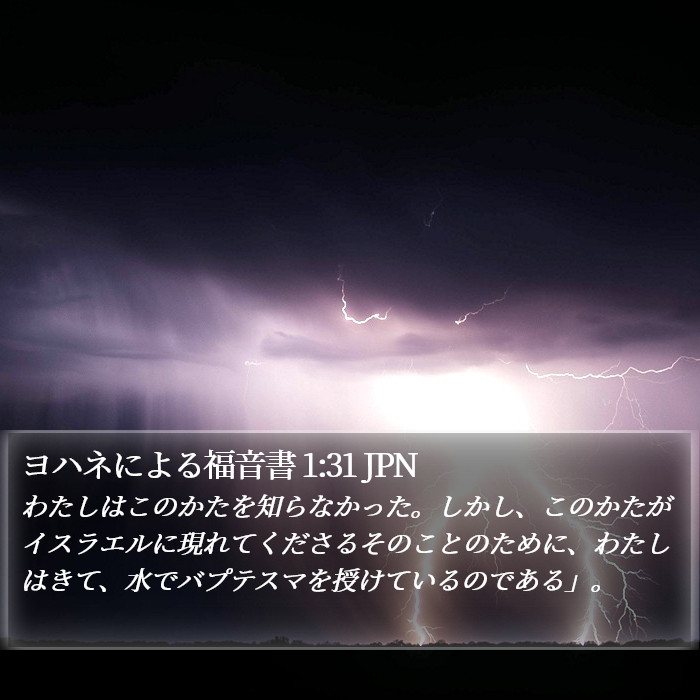 ヨハネによる福音書 1:31 JPN

わたしはこのかたを知らなかった。しかし、このかたがイスラエルに現れてくださるそのことのために、わたしはきて、水でバプテスマを授けているのである」。